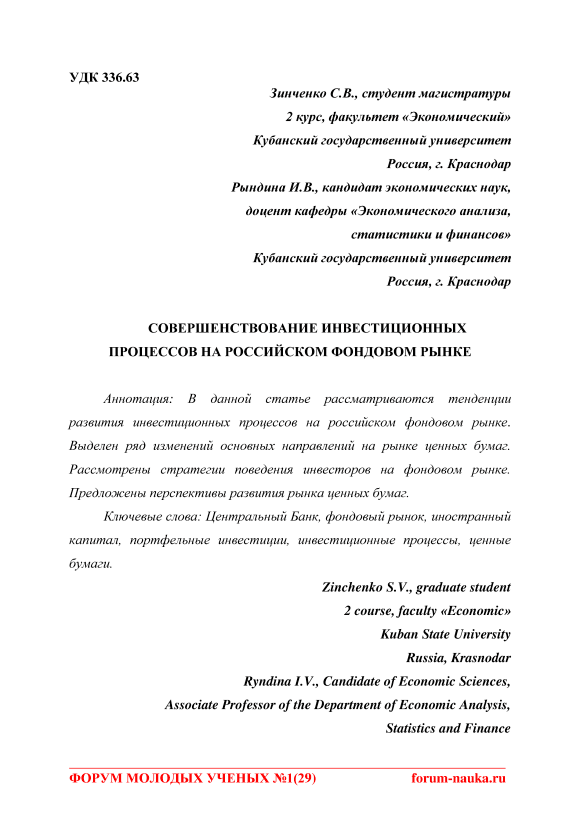 УДК 336.63

Зинченко С.В., студент магистратуры
2 курс, факультет «Экономический»
Кубанский государственный университет
Россия, г. Краснодар
Рындина И.В., кандидат экономических наук,
доцент кафедры «Экономического анализа,
статистики и финансов»
Кубанский государственный университет
Россия, г. Краснодар

СОВЕРШЕНСТВОВАНИЕ ИНВЕСТИЦИОННЫХ ПРОЦЕССОВ НА РОССИЙСКОМ ФОНДОВОМ РЫНКЕ

Аннотация: В данной статье рассматриваются тенденции развития инвестиционных процессов на российском фондовом рынке. Выделен ряд изменений основных направлений на рынке ценных бумаг. Рассмотрены стратегии поведения инвесторов на фондовом рынке. Предложены перспективы развития рынка ценных бумаг.

Ключевые слова: Центральный Банк, фондовый рынок, иностранный капитал, портфельные инвестиции, инвестиционные процессы, ценные бумаги.

Zinchenko S.V., graduate student
2 course, faculty «Economic»
Kuban State University
Russia, Krasnodar
Ryndina I.V., Candidate of Economic Sciences,
Associate Professor of the Department of Economic Analysis,
Statistics and Finance

ФОРУМ МОЛОДЫХ УЧЕНЫХ №1(29) forum-nauka.ru